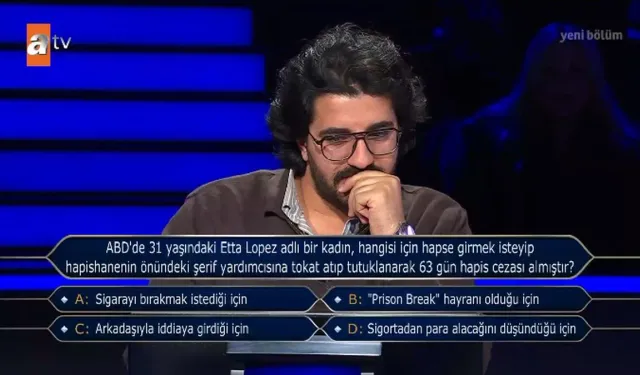 atv

yeni bölüm

ABD'de 31 yaşındaki Etta Lopez adlı bir kadın, hangisi için hapse girmek isteyip hapishanenin önündeki şerif yardımcısına tokat atıp tutuklanarak 63 gün hapis cezası almıştır?

A: Sigarayı bırakmak istediği için
B: "Prison Break" hayranı olduğu için
C: Arkadaşıyla iddiaya girdiği için
D: Sigortadan para alacağını düşündüğü için